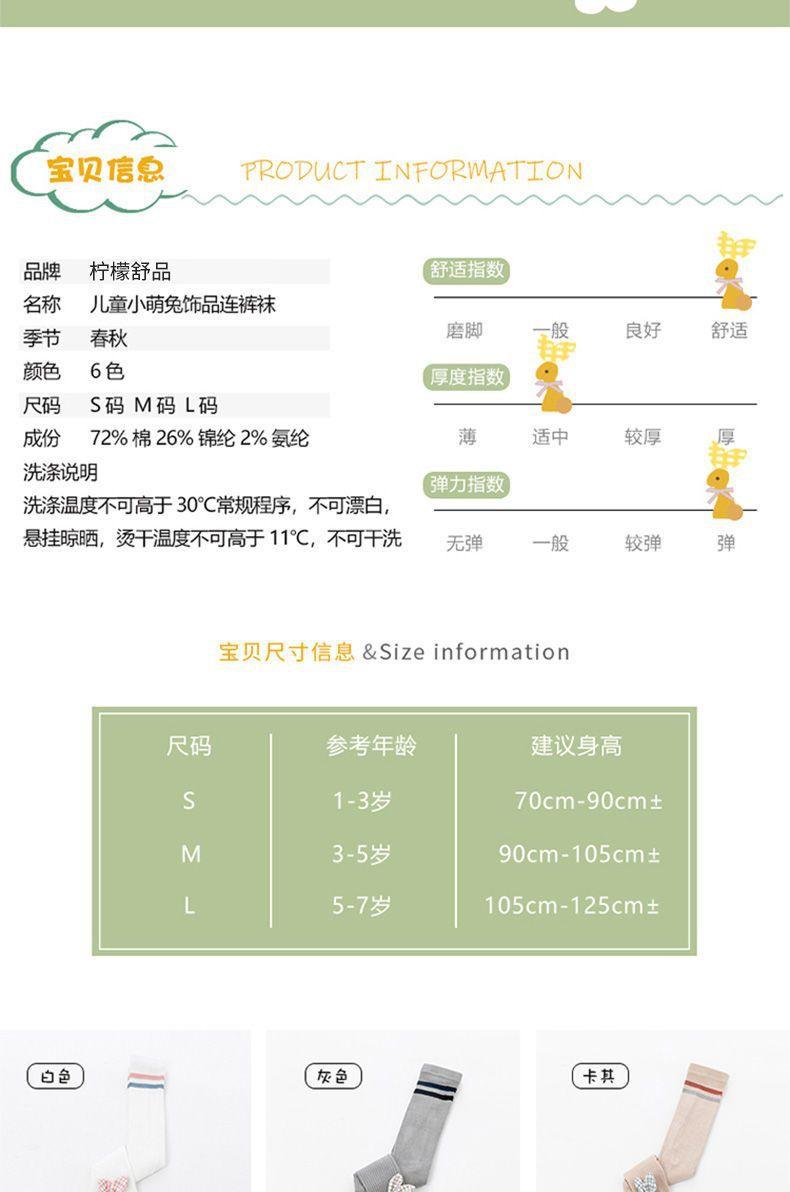 宝贝信息 PRODUCT INFORMATION

品牌 柠檬舒品
名称 儿童小萌兔饰品连裤袜
季节 春秋
颜色 6色
尺码 S码 M码 L码
成份 72%棉 26%锦纶 2%氨纶
洗涤说明
洗涤温度不可高于30℃常规程序，不可漂白，悬挂晾晒，烫干温度不可高于11℃，不可干洗

舒适指数
磨脚 一般 良好 舒适
厚度指数
薄 适中 较厚 厚
弹力指数
无弹 一般 较弹 弹

宝贝尺寸信息 &Size information

| 尺码 | 参考年龄 | 建议身高 |
|---|---|---|
| S | 1-3岁 | 70cm-90cm± |
| M | 3-5岁 | 90cm-105cm± |
| L | 5-7岁 | 105cm-125cm± |

白色

灰色

卡其